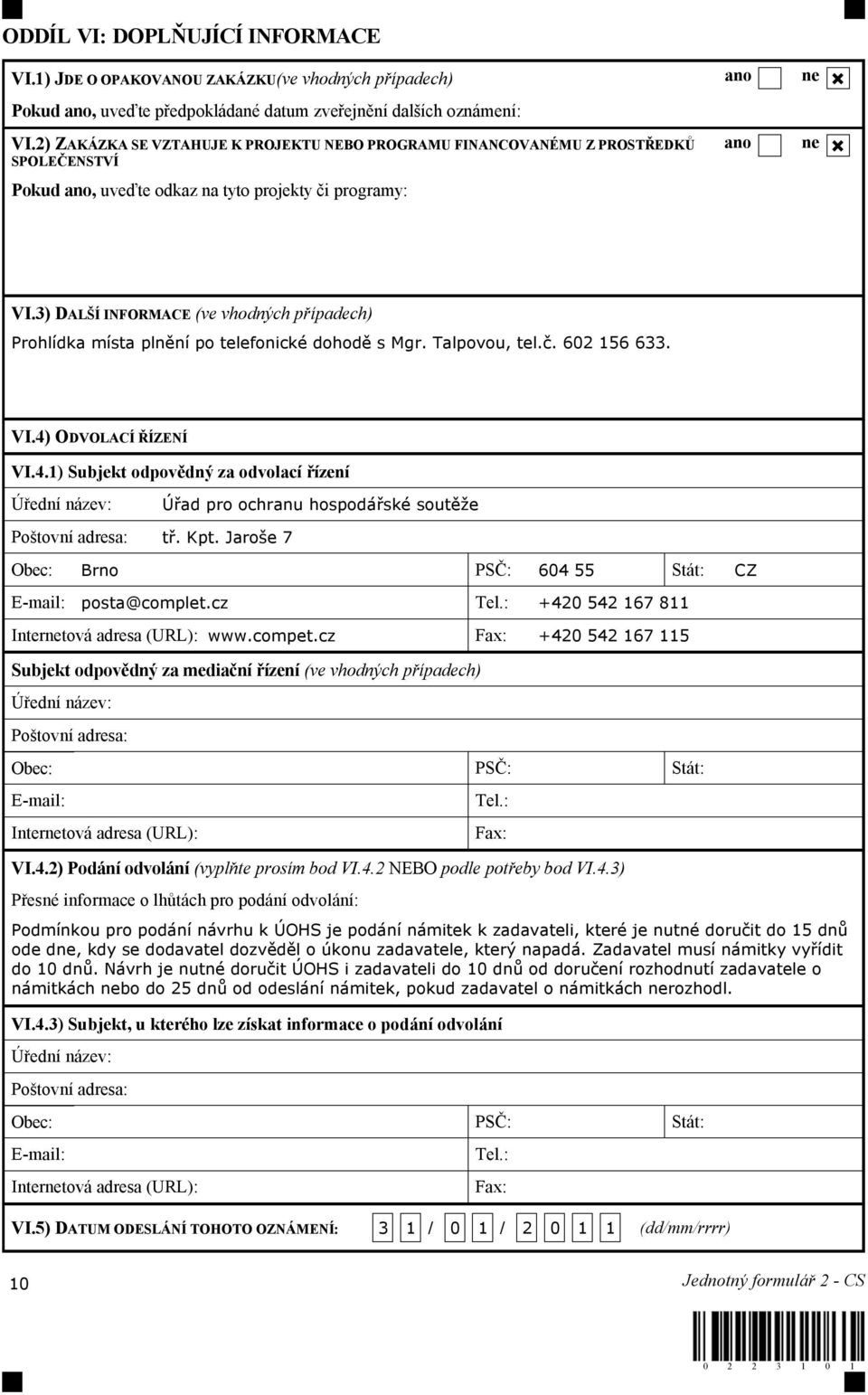 ODDÍL VI: DOPLŇUJÍCÍ INFORMACE

VI.1) JDE O OPAKOVANOU ZAKÁZKU(ve vhodných případech) ano ☐ ne ☒

Pokud ano, uveďte předpokládané datum zveřejnění dalších oznámení:

VI.2) ZAKÁZKA SE VZTAHUJE K PROJEKTU NEBO PROGRAMU FINANCOVANÉMU Z PROSTŘEDKŮ SPOLEČENSTVÍ ano ☐ ne ☒

Pokud ano, uveďte odkaz na tyto projekty či programy:

VI.3) DALŠÍ INFORMACE (ve vhodných případech)

Prohlídka místa plnění po telefonické dohodě s Mgr. Talpovou, tel.č. 602 156 633.

VI.4) ODVOLACÍ ŘÍZENÍ

VI.4.1) Subjekt odpovědný za odvolací řízení

Úřední název: Úřad pro ochranu hospodářské soutěže

Poštovní adresa: tř. Kpt. Jaroše 7

Obec: Brno PSČ: 604 55 Stát: CZ

E-mail: posta@complet.cz Tel.: +420 542 167 811

Internetová adresa (URL): www.compet.cz Fax: +420 542 167 115

Subjekt odpovědný za mediační řízení (ve vhodných případech)

Úřední název:

Poštovní adresa:

Obec: PSČ: Stát:

E-mail: Tel.:

Internetová adresa (URL): Fax:

VI.4.2) Podání odvolání (vyplňte prosím bod VI.4.2 NEBO podle potřeby bod VI.4.3)

Přesné informace o lhůtách pro podání odvolání:

Podmínkou pro podání návrhu k ÚOHS je podání námitek k zadavateli, které je nutné doručit do 15 dnů ode dne, kdy se dodavatel dozvěděl o úkonu zadavatele, který napadá. Zadavatel musí námitky vyřídit do 10 dnů. Návrh je nutné doručit ÚOHS i zadavateli do 10 dnů od doručení rozhodnutí zadavatele o námitkách nebo do 25 dnů od odeslání námitek, pokud zadavatel o námitkách nerozhodl.

VI.4.3) Subjekt, u kterého lze získat informace o podání odvolání

Úřední název:

Poštovní adresa:

Obec: PSČ: Stát:

E-mail: Tel.:

Internetová adresa (URL): Fax:

VI.5) DATUM ODESLÁNÍ TOHOTO OZNÁMENÍ: 3 1 / 0 1 / 2 0 1 1 (dd/mm/rrrr)

10 Jednotný formulář 2 - CS

0 2 2 3 1 0 1